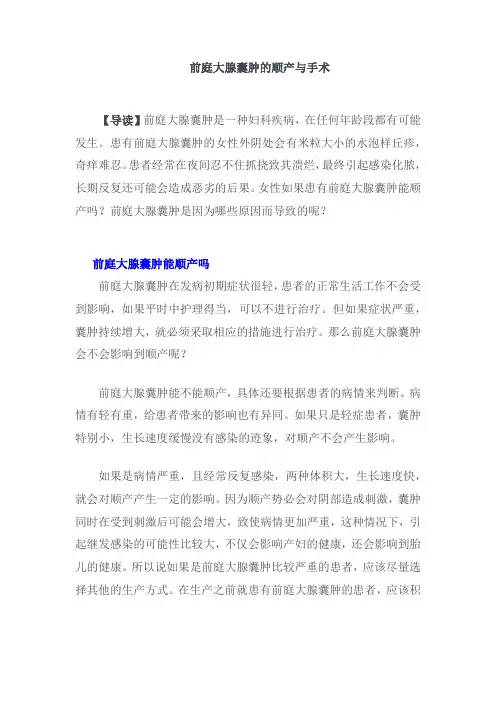 前庭大腺囊肿的顺产与手术

【导读】前庭大腺囊肿是一种妇科疾病，在任何年龄段都有可能发生。患有前庭大腺囊肿的女性外阴处会有米粒大小的水泡样丘疹，奇痒难忍。患者经常在夜间忍不住抓挠致其溃烂，最终引起感染化脓，长期反复还可能会造成恶劣的后果。女性如果患有前庭大腺囊肿能顺产吗？前庭大腺囊肿是因为哪些原因而导致的呢？

前庭大腺囊肿能顺产吗

前庭大腺囊肿在发病初期症状很轻，患者的正常生活工作不会受到影响，如果平时中护理得当，可以不进行治疗。但如果症状严重，囊肿持续增大，就必须采取相应的措施进行治疗。那么前庭大腺囊肿会不会影响到顺产呢？

前庭大腺囊肿能不能顺产，具体还要根据患者的病情来判断。病情有轻有重，给患者带来的影响也有异同。如果只是轻症患者，囊肿特别小，生长速度缓慢没有感染的迹象，对顺产不会产生影响。

如果是病情严重，且经常反复感染，两种体积大，生长速度快，就会对顺产产生一定的影响。因为顺产势必会对阴部造成刺激，囊肿同时在受到刺激后可能会增大，致使病情更加严重，这种情况下，引起继发感染的可能性比较大，不仅会影响产妇的健康，还会影响到胎儿的健康。所以说如果是前庭大腺囊肿比较严重的患者，应该尽量选择其他的生产方式。在生产之前就患有前庭大腺囊肿的患者，应该积